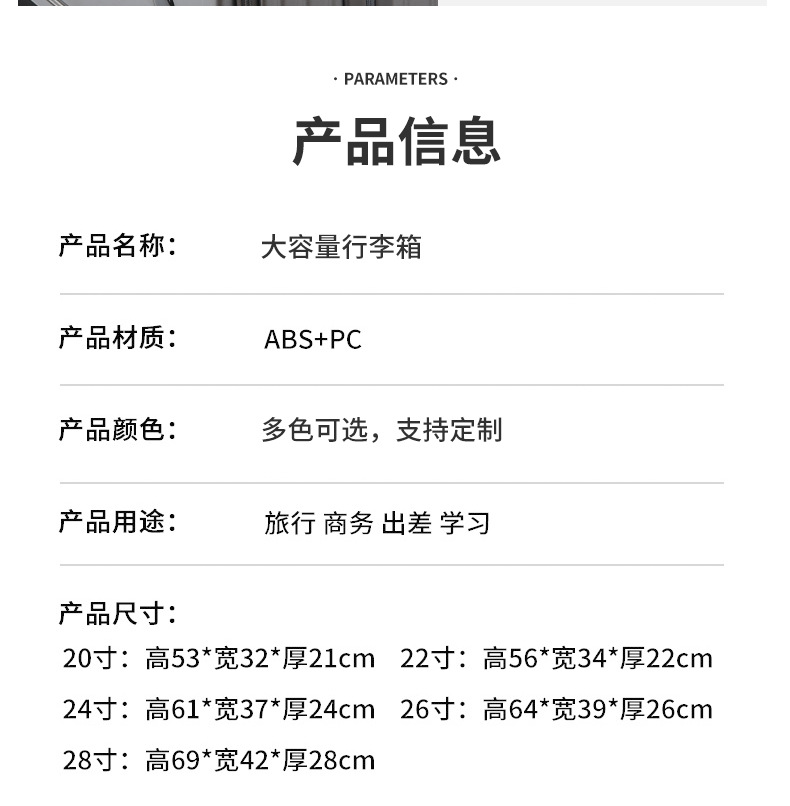 · PARAMETERS ·

产品信息

产品名称： 大容量行李箱

产品材质： ABS+PC

产品颜色： 多色可选，支持定制

产品用途： 旅行 商务 出差 学习

产品尺寸：

20寸：高53*宽32*厚21cm 22寸：高56*宽34*厚22cm

24寸：高61*宽37*厚24cm 26寸：高64*宽39*厚26cm

28寸：高69*宽42*厚28cm